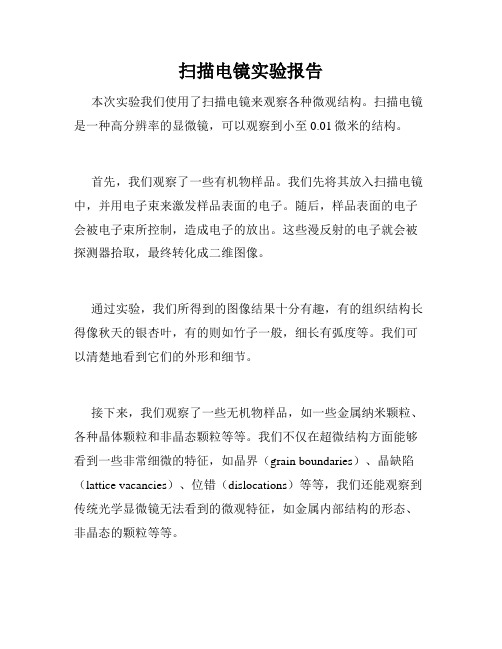 扫描电镜实验报告

本次实验我们使用了扫描电镜来观察各种微观结构。扫描电镜是一种高分辨率的显微镜，可以观察到小至 0.01 微米的结构。

首先，我们观察了一些有机物样品。我们先将其放入扫描电镜中，并用电子束来激发样品表面的电子。随后，样品表面的电子会被电子束所控制，造成电子的放出。这些漫反射的电子就会被探测器拾取，最终转化成二维图像。

通过实验，我们所得到的图像结果十分有趣，有的组织结构长得像秋天的银杏叶，有的则如竹子一般，细长有弧度等。我们可以清楚地看到它们的外形和细节。

接下来，我们观察了一些无机物样品，如一些金属纳米颗粒、各种晶体颗粒和非晶态颗粒等等。我们不仅在超微结构方面能够看到一些非常细微的特征，如晶界（grain boundaries）、晶缺陷（lattice vacancies）、位错（dislocations）等等，我们还能观察到传统光学显微镜无法看到的微观特征，如金属内部结构的形态、非晶态的颗粒等等。